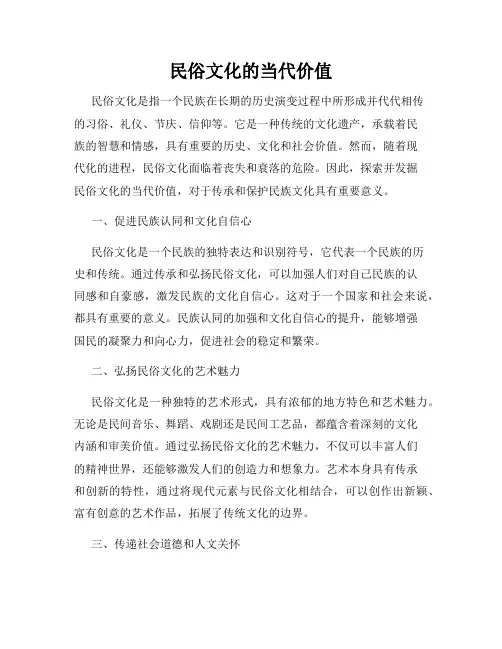 民俗文化的当代价值

民俗文化是指一个民族在长期的历史演变过程中所形成并代代相传的习俗、礼仪、节庆、信仰等。它是一种传统的文化遗产，承载着民族的智慧和情感，具有重要的历史、文化和社会价值。然而，随着现代化的进程，民俗文化面临着丧失和衰落的危险。因此，探索并发掘民俗文化的当代价值，对于传承和保护民族文化具有重要意义。

一、促进民族认同和文化自信心

民俗文化是一个民族的独特表达和识别符号，它代表一个民族的历史和传统。通过传承和弘扬民俗文化，可以加强人们对自己民族的认同感和自豪感，激发民族的文化自信心。这对于一个国家和社会来说，都具有重要的意义。民族认同的加强和文化自信心的提升，能够增强国民的凝聚力和向心力，促进社会的稳定和繁荣。

二、弘扬民俗文化的艺术魅力

民俗文化是一种独特的艺术形式，具有浓郁的地方特色和艺术魅力。无论是民间音乐、舞蹈、戏剧还是民间工艺品，都蕴含着深刻的文化内涵和审美价值。通过弘扬民俗文化的艺术魅力，不仅可以丰富人们的精神世界，还能够激发人们的创造力和想象力。艺术本身具有传承和创新的特性，通过将现代元素与民俗文化相结合，可以创作出新颖、富有创意的艺术作品，拓展了传统文化的边界。

三、传递社会道德和人文关怀